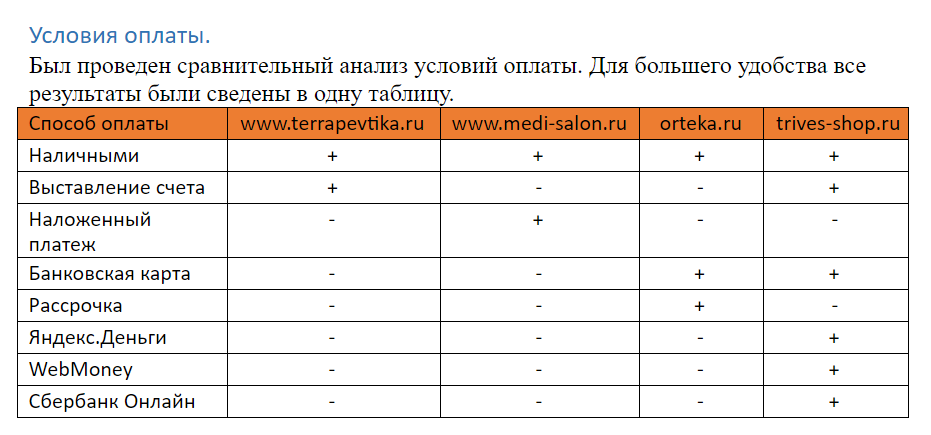 Условия оплаты.

Был проведен сравнительный анализ условий оплаты. Для большего удобства все результаты были сведены в одну таблицу.

| Способ оплаты | www.terrapevtika.ru | www.medi-salon.ru | orteka.ru | trives-shop.ru |
|---|---|---|---|---|
| Наличными | + | + | + | + |
| Выставление счета | + | - | - | + |
| Наложенный платеж | - | + | - | - |
| Банковская карта | - | - | + | + |
| Рассрочка | - | - | + | - |
| Яндекс.Деньги | - | - | - | + |
| WebMoney | - | - | - | + |
| Сбербанк Онлайн | - | - | - | + |